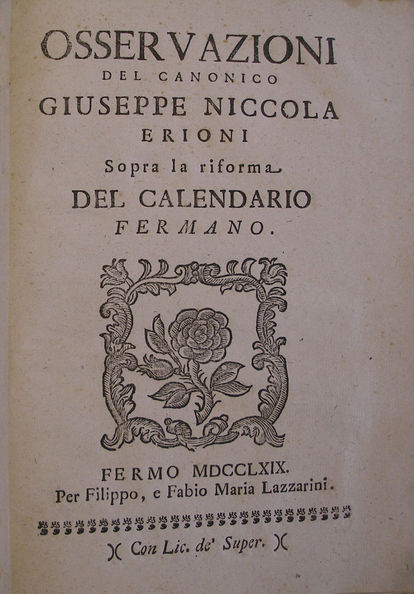 OSSERVAZIONI
DEL CANONICO
GIUSEPPE NICCOLA
ERIONI
Sopra la riforma
DEL CALENDARIO
FERMANO.

FERMO MDCCLXIX.
Per Filippo, e Fabio Maria Lazzarini.

)( Con Lic. de' Super. )(